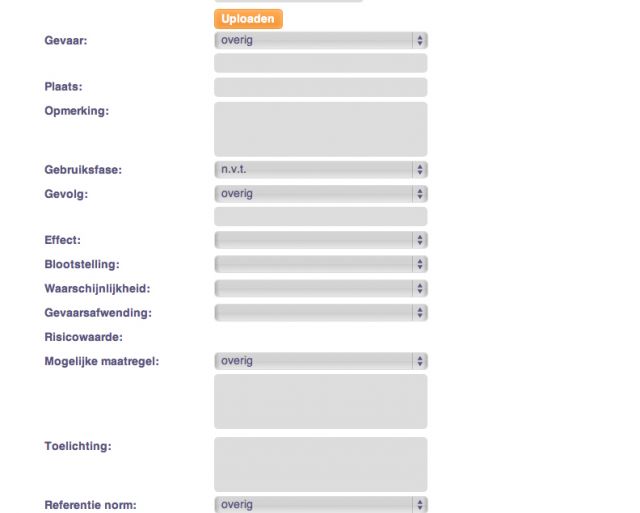 Uploaden

Gevaar: overig

Plaats:

Opmerking:

Gebruiksfase: n.v.t.

Gevolg: overig

Effect:

Blootstelling:

Waarschijnlijkheid:

Gevaarsafwending:

Risicowaarde:

Mogelijke maatregel: overig

Toelichting:

Referentie norm: overig